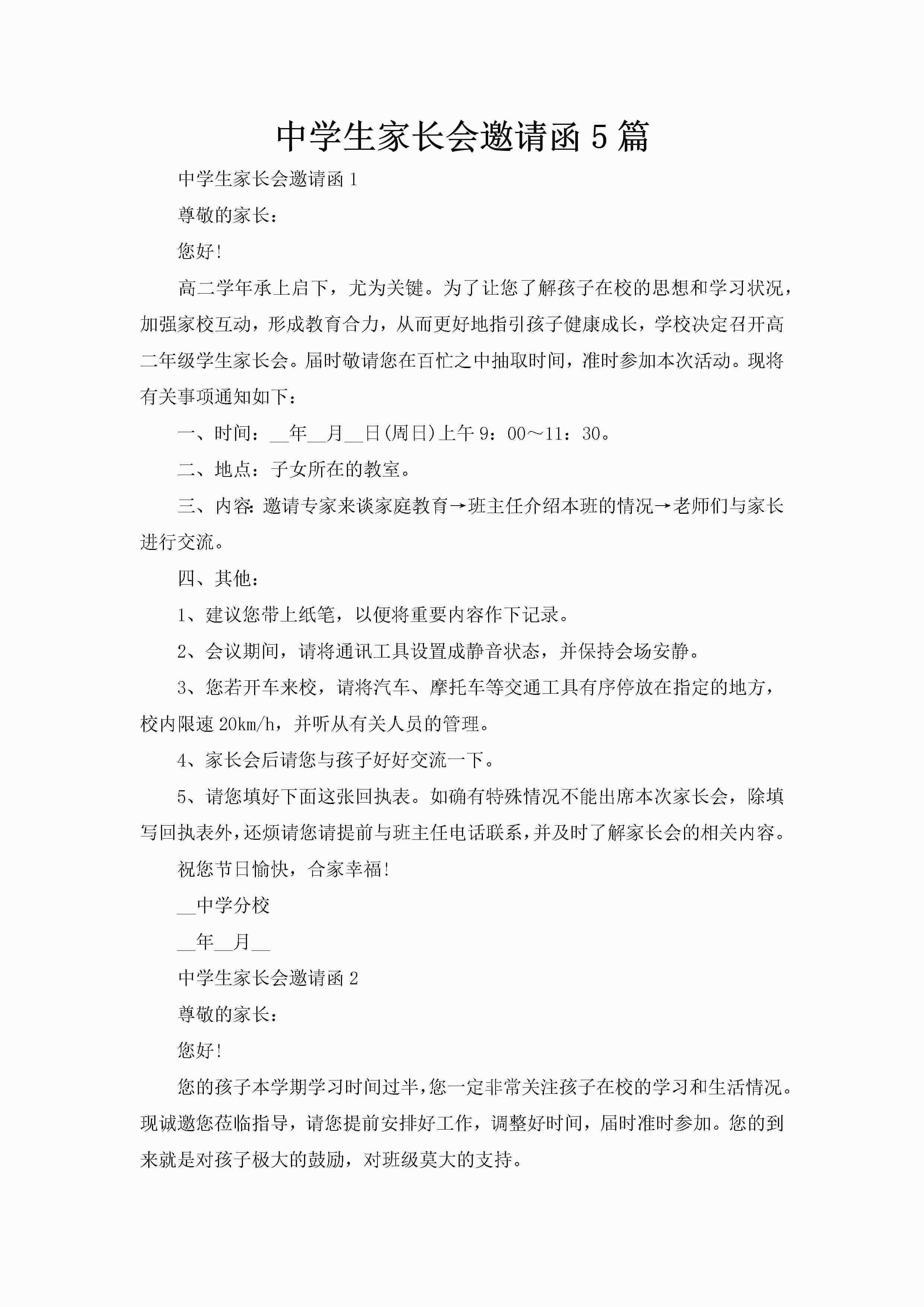 中学生家长会邀请函5篇

中学生家长会邀请函1

尊敬的家长：

您好!

高二学年承上启下，尤为关键。为了让您了解孩子在校的思想和学习状况，加强家校互动，形成教育合力，从而更好地指引孩子健康成长，学校决定召开高二年级学生家长会。届时敬请您在百忙之中抽取时间，准时参加本次活动。现将有关事项通知如下：

一、时间：__年__月__日(周日)上午9：00～11：30。

二、地点：子女所在的教室。

三、内容:邀请专家来谈家庭教育→班主任介绍本班的情况→老师们与家长进行交流。

四、其他：

1、建议您带上纸笔，以便将重要内容作下记录。

2、会议期间，请将通讯工具设置成静音状态，并保持会场安静。

3、您若开车来校，请将汽车、摩托车等交通工具有序停放在指定的地方，校内限速20km/h，并听从有关人员的管理。

4、家长会后请您与孩子好好交流一下。

5、请您填好下面这张回执表。如确有特殊情况不能出席本次家长会，除填写回执表外，还烦请您请提前与班主任电话联系，并及时了解家长会的相关内容。

祝您节日愉快，合家幸福!

__中学分校

__年__月__

中学生家长会邀请函2

尊敬的家长：

您好!

您的孩子本学期学习时间过半，您一定非常关注孩子在校的学习和生活情况。现诚邀您莅临指导，请您提前安排好工作，调整好时间，届时准时参加。您的到来就是对孩子极大的鼓励，对班级莫大的支持。